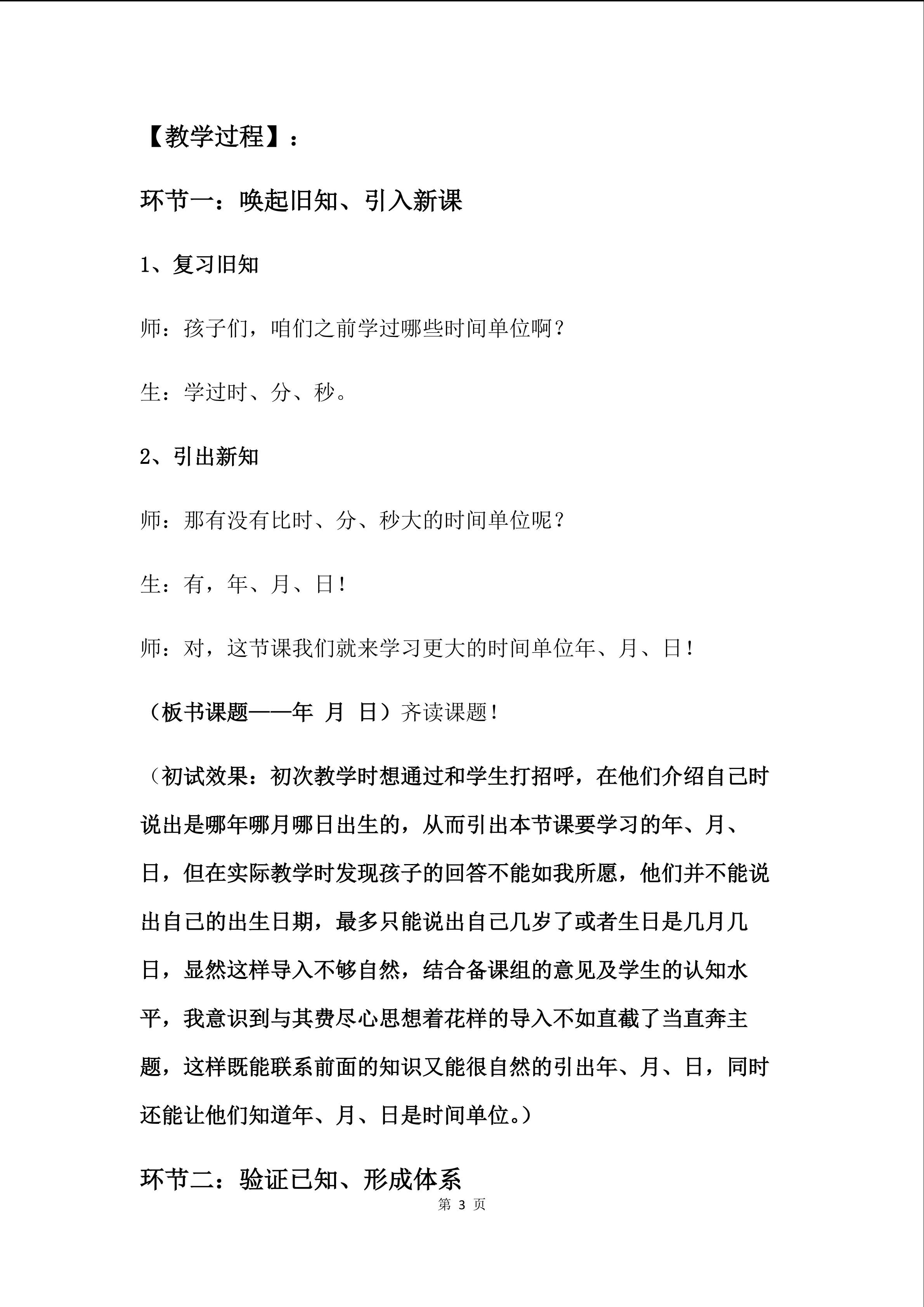 【教学过程】：

环节一：唤起旧知、引入新课

1、复习旧知

师：孩子们，咱们之前学过哪些时间单位啊？

生：学过时、分、秒。

2、引出新知

师：那有没有比时、分、秒大的时间单位呢？

生：有，年、月、日！

师：对，这节课我们就来学习更大的时间单位年、月、日！

（板书课题——年 月 日）齐读课题！

（初试效果：初次教学时想通过和学生打招呼，在他们介绍自己时说出是哪年哪月哪日出生的，从而引出本节课要学习的年、月、日，但在实际教学时发现孩子的回答不能如我所愿，他们并不能说出自己的出生日期，最多只能说出自己几岁了或者生日是几月几日，显然这样导入不够自然，结合备课组的意见及学生的认知水平，我意识到与其费尽心思想着花样的导入不如直截了当直奔主题，这样既能联系前面的知识又能很自然的引出年、月、日，同时还能让他们知道年、月、日是时间单位。）

环节二：验证已知、形成体系

第 3 页